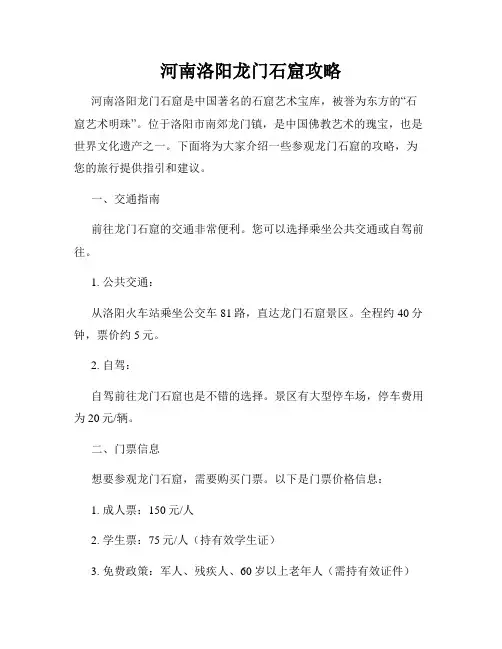 河南洛阳龙门石窟攻略

河南洛阳龙门石窟是中国著名的石窟艺术宝库，被誉为东方的“石窟艺术明珠”。位于洛阳市南郊龙门镇，是中国佛教艺术的瑰宝，也是世界文化遗产之一。下面将为大家介绍一些参观龙门石窟的攻略，为您的旅行提供指引和建议。

一、交通指南

前往龙门石窟的交通非常便利。您可以选择乘坐公共交通或自驾前往。

1. 公共交通：

从洛阳火车站乘坐公交车 81 路，直达龙门石窟景区。全程约 40 分钟，票价约 5 元。

2. 自驾：

自驾前往龙门石窟也是不错的选择。景区有大型停车场，停车费用为 20 元/辆。

二、门票信息

想要参观龙门石窟，需要购买门票。以下是门票价格信息：

1. 成人票：150 元/人

2. 学生票：75 元/人（持有效学生证）

3. 免费政策：军人、残疾人、60 岁以上老年人（需持有效证件）